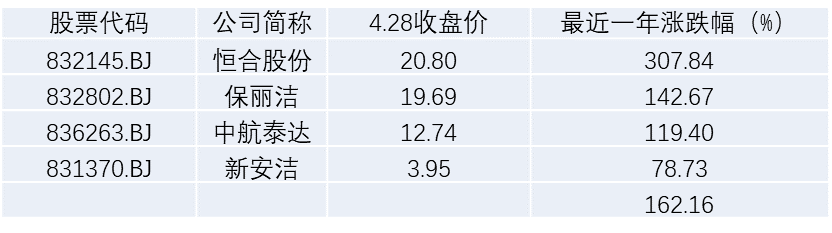 | 股票代码 | 公司简称 | 4.28收盘价 | 最近一年涨跌幅（%） |
|---|---|---|---|
| 832145.BJ | 恒合股份 | 20.80 | 307.84 |
| 832802.BJ | 保丽洁 | 19.69 | 142.67 |
| 836263.BJ | 中航泰达 | 12.74 | 119.40 |
| 831370.BJ | 新安洁 | 3.95 | 78.73 |
| | | | 162.16 |